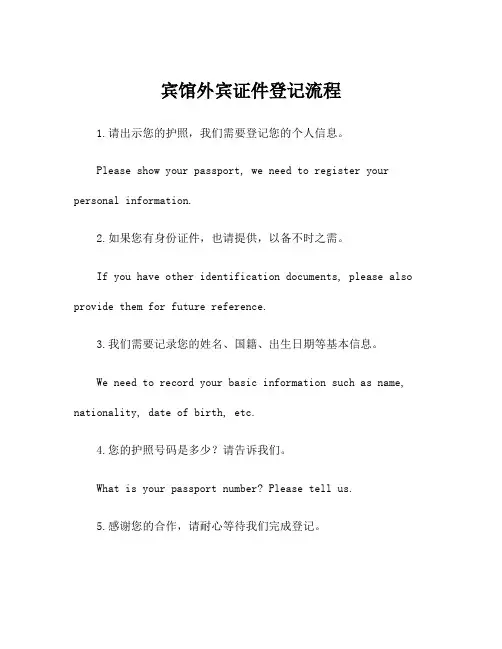 宾馆外宾证件登记流程

1.请出示您的护照，我们需要登记您的个人信息。

Please show your passport, we need to register your personal information.

2.如果您有身份证件，也请提供，以备不时之需。

If you have other identification documents, please also provide them for future reference.

3.我们需要记录您的姓名、国籍、出生日期等基本信息。

We need to record your basic information such as name, nationality, date of birth, etc.

4.您的护照号码是多少？请告诉我们。

What is your passport number? Please tell us.

5.感谢您的合作，请耐心等待我们完成登记。